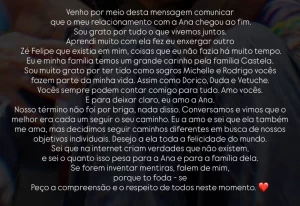 Venho por meio desta mensagem comunicar que o meu relacionamento com a Ana chegou ao fim. Sou grato por tudo o que vivemos juntos. Aprendi muito com ela fez eu enxergar outro Zé Felipe que existia em mim, coisas que eu não fazia há muito tempo. Eu e minha família temos um grande carinho pela família Castela. Sou muito grato por ter tido como sogros Michelle e Rodrigo vocês fazem parte da minha vida. Assim como Dorico, Duda e Vetuche. Vocês sempre podem contar comigo para tudo. Amo vocês. E para deixar claro, eu amo a Ana.
Nosso término não foi por briga, nada disso. Conversamos e vimos que o melhor era cada um seguir o seu caminho. Eu a amo e sei que ela também me ama, mas decidimos seguir caminhos diferentes em busca de nossos objetivos individuais. Desejo a ela toda a felicidade do mundo. Sei que na internet criam verdades que não existem, e sei o quanto isso pesa para a Ana e para a família dela. Se forem inventar mentiras, falem de mim, porque to foda - se
Peço a compreensão e o respeito de todos neste momento. ❤️